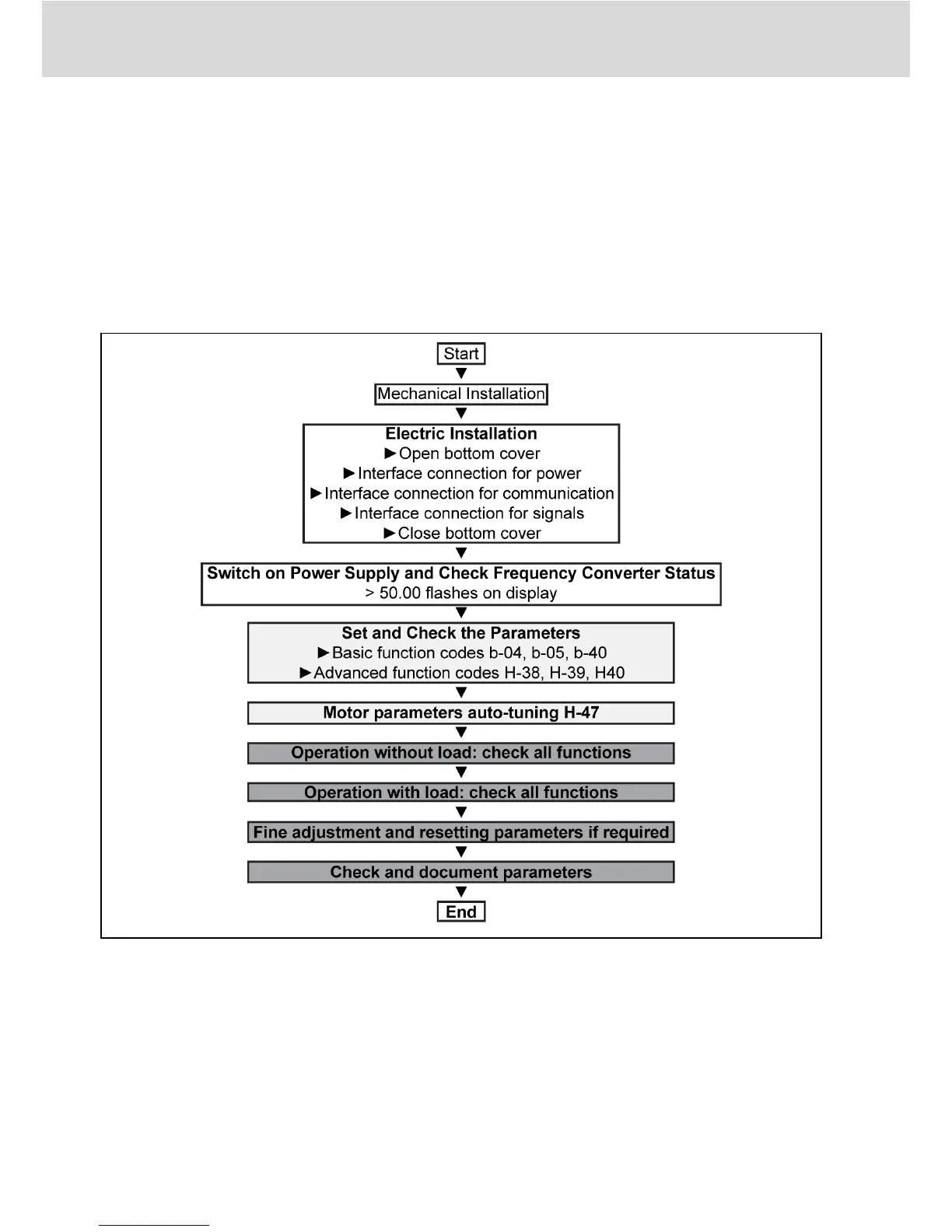 Start

Mechanical Installation

Electric Installation
►Open bottom cover
►Interface connection for power
►Interface connection for communication
►Interface connection for signals
►Close bottom cover

Switch on Power Supply and Check Frequency Converter Status
> 50.00 flashes on display

Set and Check the Parameters
►Basic function codes b-04, b-05, b-40
►Advanced function codes H-38, H-39, H40

Motor parameters auto-tuning H-47

Operation without load: check all functions

Operation with load: check all functions

Fine adjustment and resetting parameters if required

Check and document parameters

End